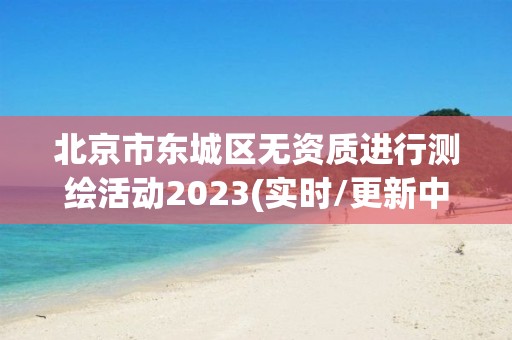 北京市东城区无资质进行测绘活动2023(实时/更新中